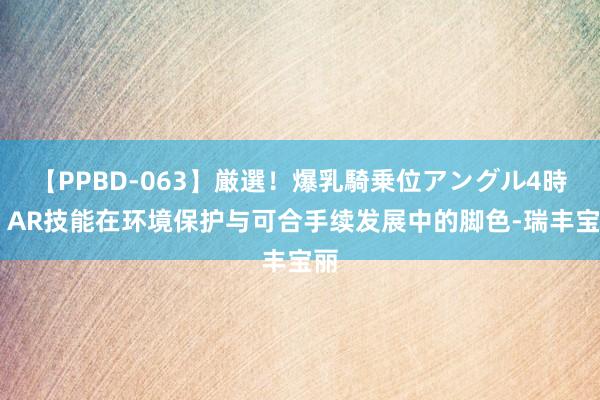 【PPBD-063】厳選！爆乳騎乗位アングル4時
AR技能在环境保护与可合手续发展中的脚色-瑞丰宝
丰宝丽